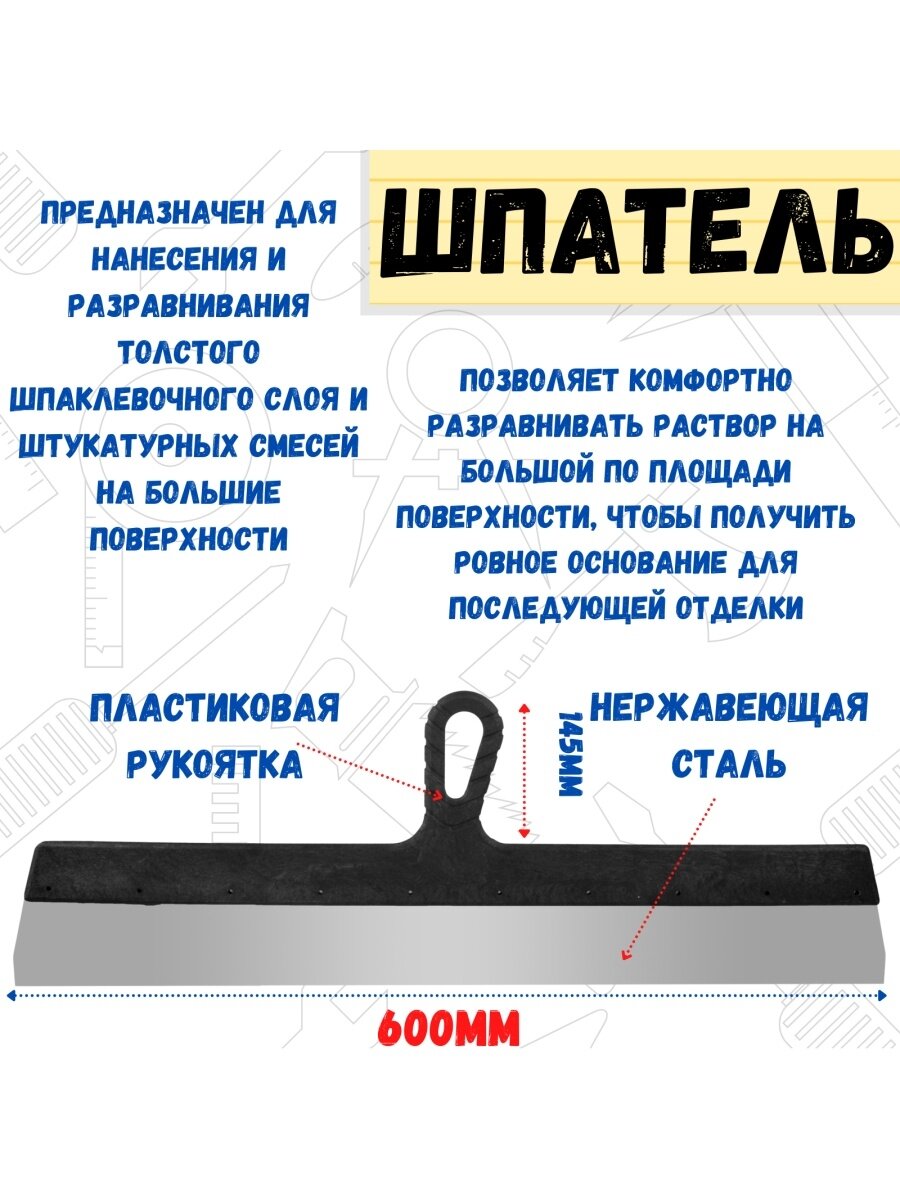 ШПАТЕЛЬ

ПРЕДНАЗНАЧЕН ДЛЯ НАНЕСЕНИЯ И РАЗРАВНИВАНИЯ ТОЛСТОГО ШПАКЛЕВОЧНОГО СЛОЯ И ШТУКАТУРНЫХ СМЕСЕЙ НА БОЛЬШИЕ ПОВЕРХНОСТИ

ПОЗВОЛЯЕТ КОМФОРТНО РАЗРАВНИВАТЬ РАСТВОР НА БОЛЬШОЙ ПО ПЛОЩАДИ ПОВЕРХНОСТИ, ЧТОБЫ ПОЛУЧИТЬ РОВНОЕ ОСНОВАНИЕ ДЛЯ ПОСЛЕДУЮЩЕЙ ОТДЕЛКИ

ПЛАСТИКОВАЯ РУКОЯТКА

145ММ

НЕРЖАВЕЮЩАЯ СТАЛЬ

600ММ